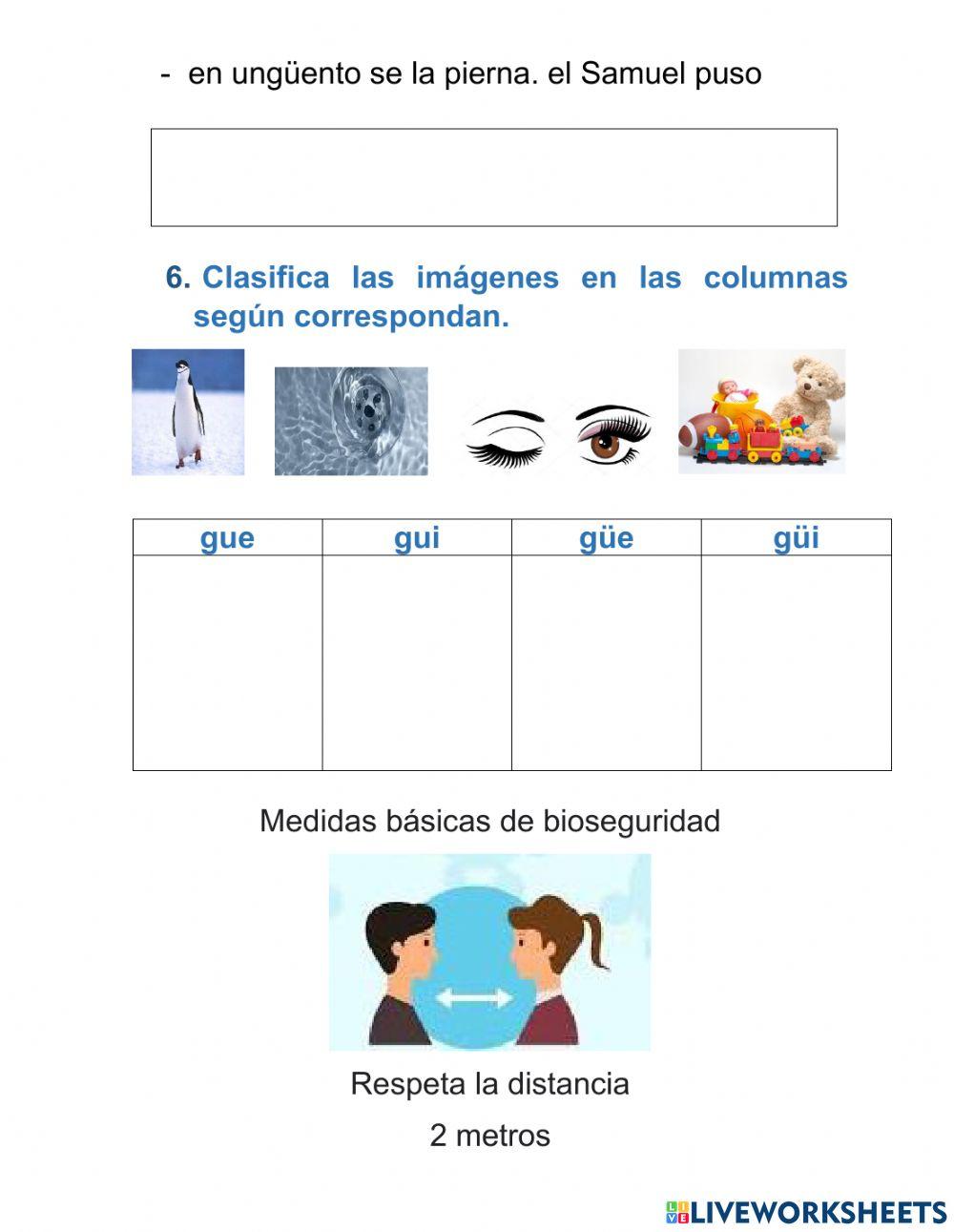 - en ungüento se la pierna. el Samuel puso

6. Clasifica las imágenes en las columnas según correspondan.

| gue | gui | güe | güi |
|---|---|---|---|
| | | | |

Medidas básicas de bioseguridad

Respeta la distancia

2 metros

LIVEWORKSHEETS